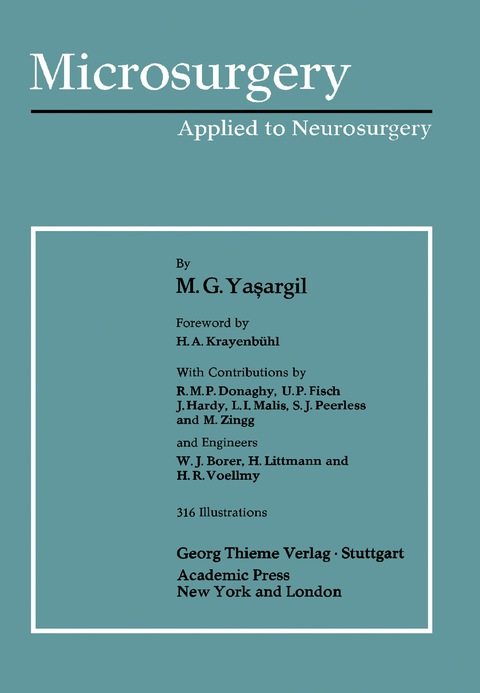 Microsurgery

Applied to Neurosurgery

By

M. G. Yaşargil

Foreword by

H. A. Krayenbühl

With Contributions by

R. M. P. Donaghy, U. P. Fisch J. Hardy, L. I. Malis, S. J. Peerless and M. Zingg

and Engineers

W. J. Borer, H. Littmann and H. R. Voellmy

316 Illustrations

Georg Thieme Verlag · Stuttgart
Academic Press
New York and London